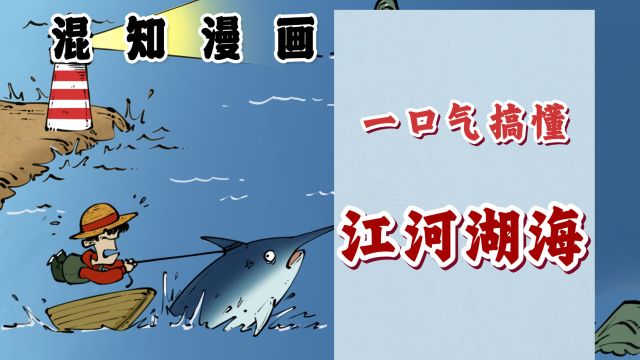 混知漫画

一口气搞懂

江河湖海